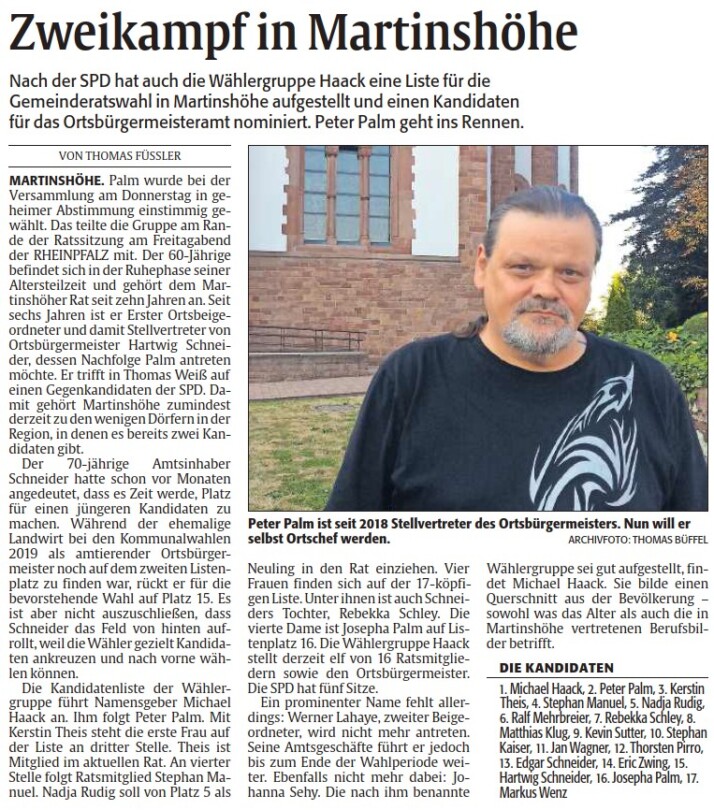 Zweikampf in Martinshöhe

Nach der SPD hat auch die Wählergruppe Haack eine Liste für die Gemeinderatswahl in Martinshöhe aufgestellt und einen Kandidaten für das Ortsbürgermeisteramt nominiert. Peter Palm geht ins Rennen.

VON THOMAS FÜSSLER

MARTINSHÖHE. Palm wurde bei der Versammlung am Donnerstag in geheimer Abstimmung einstimmig gewählt. Das teilte die Gruppe am Rande der Ratssitzung am Freitagabend der RHEINPFALZ mit. Der 60-Jährige befindet sich in der Ruhephase seiner Altersteilzeit und gehört dem Martinshöher Rat seit zehn Jahren an. Seit sechs Jahren ist er Erster Ortsbeigeordneter und damit Stellvertreter von Ortsbürgermeister Hartwig Schneider, dessen Nachfolge Palm antreten möchte. Er trifft in Thomas Weiß auf einen Gegenkandidaten der SPD. Damit gehört Martinshöhe zumindest derzeit zu den wenigen Dörfern in der Region, in denen es bereits zwei Kandidaten gibt.

Der 70-jährige Amtsinhaber Schneider hatte schon vor Monaten angedeutet, dass es Zeit werde, Platz für einen jüngeren Kandidaten zu machen. Während der ehemalige Landwirt bei den Kommunalwahlen 2019 als amtierender Ortsbürgermeister noch auf dem zweiten Listenplatz zu finden war, rückt er für die bevorstehende Wahl auf Platz 15. Es ist aber nicht auszuschließen, dass Schneider das Feld von hinten aufrollt, weil die Wähler gezielt Kandidaten ankreuzen und nach vorne wählen können.

Die Kandidatenliste der Wählergruppe führt Namensgeber Michael Haack an. Ihm folgt Peter Palm. Mit Kerstin Theis steht die erste Frau auf der Liste an dritter Stelle. Theis ist Mitglied im aktuellen Rat. An vierter Stelle folgt Ratsmitglied Stephan Manuel. Nadja Rudig soll von Platz 5 als Neuling in den Rat einziehen. Vier Frauen finden sich auf der 17-köpfigen Liste. Unter ihnen ist auch Schneiders Tochter, Rebekka Schley. Die vierte Dame ist Josepha Palm auf Listenplatz 16. Die Wählergruppe Haack stellt derzeit elf von 16 Ratsmitgliedern sowie den Ortsbürgermeister. Die SPD hat fünf Sitze.

Ein prominenter Name fehlt allerdings: Werner Lahaye, zweiter Beigeordneter, wird nicht mehr antreten. Seine Amtsgeschäfte führt er jedoch bis zum Ende der Wahlperiode weiter. Ebenfalls nicht mehr dabei: Johanna Sehy. Die nach ihm benannte Wählergruppe sei gut aufgestellt, findet Michael Haack. Sie bilde einen Querschnitt aus der Bevölkerung – sowohl was das Alter als auch die in Martinshöhe vertretenen Berufsbilder betrifft.

Peter Palm ist seit 2018 Stellvertreter des Ortsbürgermeisters. Nun will er selbst Ortschef werden.
ARCHIVFOTO: THOMAS BÜFFEL

DIE KANDIDATEN
1. Michael Haack, 2. Peter Palm, 3. Kerstin Theis, 4. Stephan Manuel, 5. Nadja Rudig, 6. Ralf Mehrbreier, 7. Rebekka Schley, 8. Matthias Klug, 9. Kevin Sutter, 10. Stephan Kaiser, 11. Jan Wagner, 12. Thorsten Pirro, 13. Edgar Schneider, 14. Eric Zwing, 15. Hartwig Schneider, 16. Josepha Palm, 17. Markus Wenz